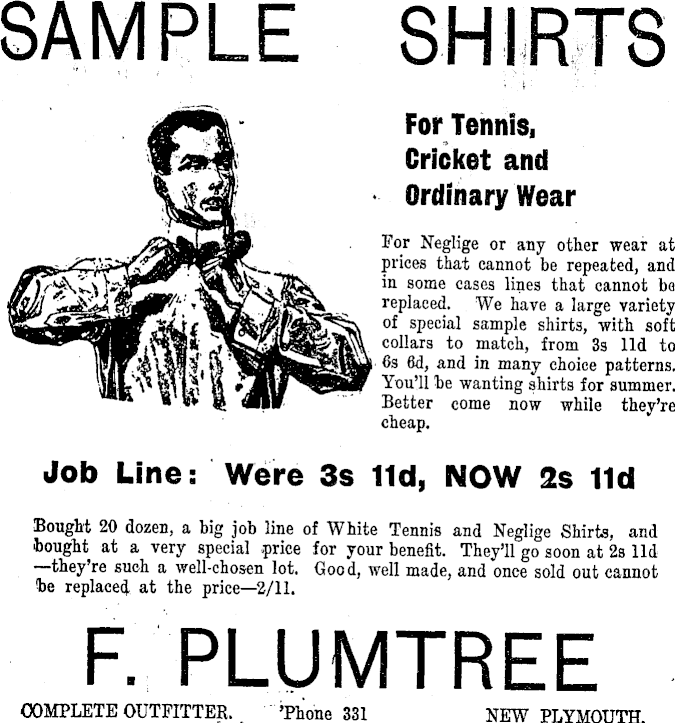 SAMPLE SHIRTS

For Tennis, Cricket and Ordinary Wear

For Neglige or any other wear at prices that cannot be repeated, and in some cases lines that cannot be replaced. We have a large variety of special sample shirts, with soft collars to match, from 3s 11d to 6s 6d, and in many choice patterns. You'll be wanting shirts for summer. Better come now while they're cheap.

Job Line: Were 3s 11d, NOW 2s 11d

Bought 20 dozen, a big job line of White Tennis and Neglige Shirts, and bought at a very special price for your benefit. They'll go soon at 2s 11d —they're such a well-chosen lot. Good, well made, and once sold out cannot be replaced at the price—2/11.

F. PLUMTREE

COMPLETE OUTFITTER. 'Phone 331 NEW PLYMOUTH.